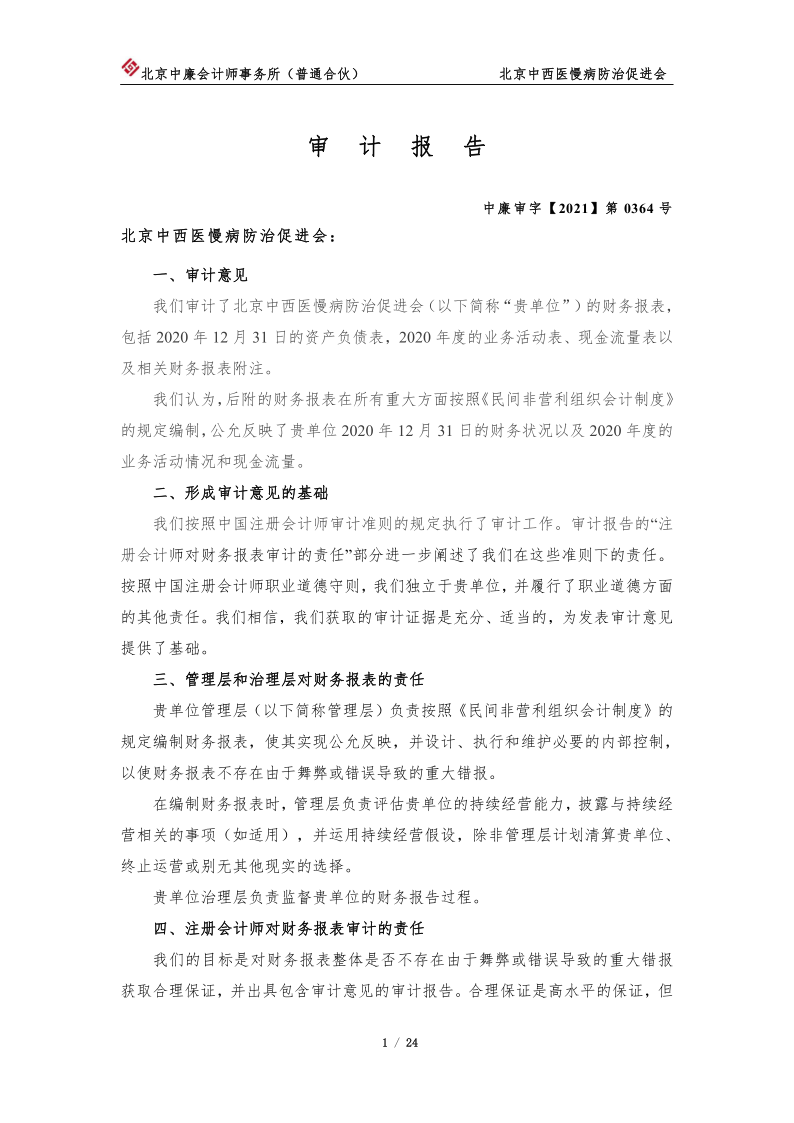 北京中廉会计师事务所（普通合伙）

北京中西医慢病防治促进会

审 计 报 告

中廉审字【2021】第 0364 号

北京中西医慢病防治促进会：

一、审计意见

我们审计了北京中西医慢病防治促进会（以下简称“贵单位”）的财务报表，包括 2020 年 12 月 31 日的资产负债表，2020 年度的业务活动表、现金流量表以及相关财务报表附注。

我们认为，后附的财务报表在所有重大方面按照《民间非营利组织会计制度》的规定编制，公允反映了贵单位 2020 年 12 月 31 日的财务状况以及 2020 年度的业务活动情况和现金流量。

二、形成审计意见的基础

我们按照中国注册会计师审计准则的规定执行了审计工作。审计报告的“注册会计师对财务报表审计的责任”部分进一步阐述了我们在这些准则下的责任。按照中国注册会计师职业道德守则，我们独立于贵单位，并履行了职业道德方面的其他责任。我们相信，我们获取的审计证据是充分、适当的，为发表审计意见提供了基础。

三、管理层和治理层对财务报表的责任

贵单位管理层（以下简称管理层）负责按照《民间非营利组织会计制度》的规定编制财务报表，使其实现公允反映，并设计、执行和维护必要的内部控制，以使财务报表不存在由于舞弊或错误导致的重大错报。

在编制财务报表时，管理层负责评估贵单位的持续经营能力，披露与持续经营相关的事项（如适用），并运用持续经营假设，除非管理层计划清算贵单位、终止运营或别无其他现实的选择。

贵单位治理层负责监督贵单位的财务报告过程。

四、注册会计师对财务报表审计的责任

我们的目标是对财务报表整体是否不存在由于舞弊或错误导致的重大错报获取合理保证，并出具包含审计意见的审计报告。合理保证是高水平的保证，但

1 / 24